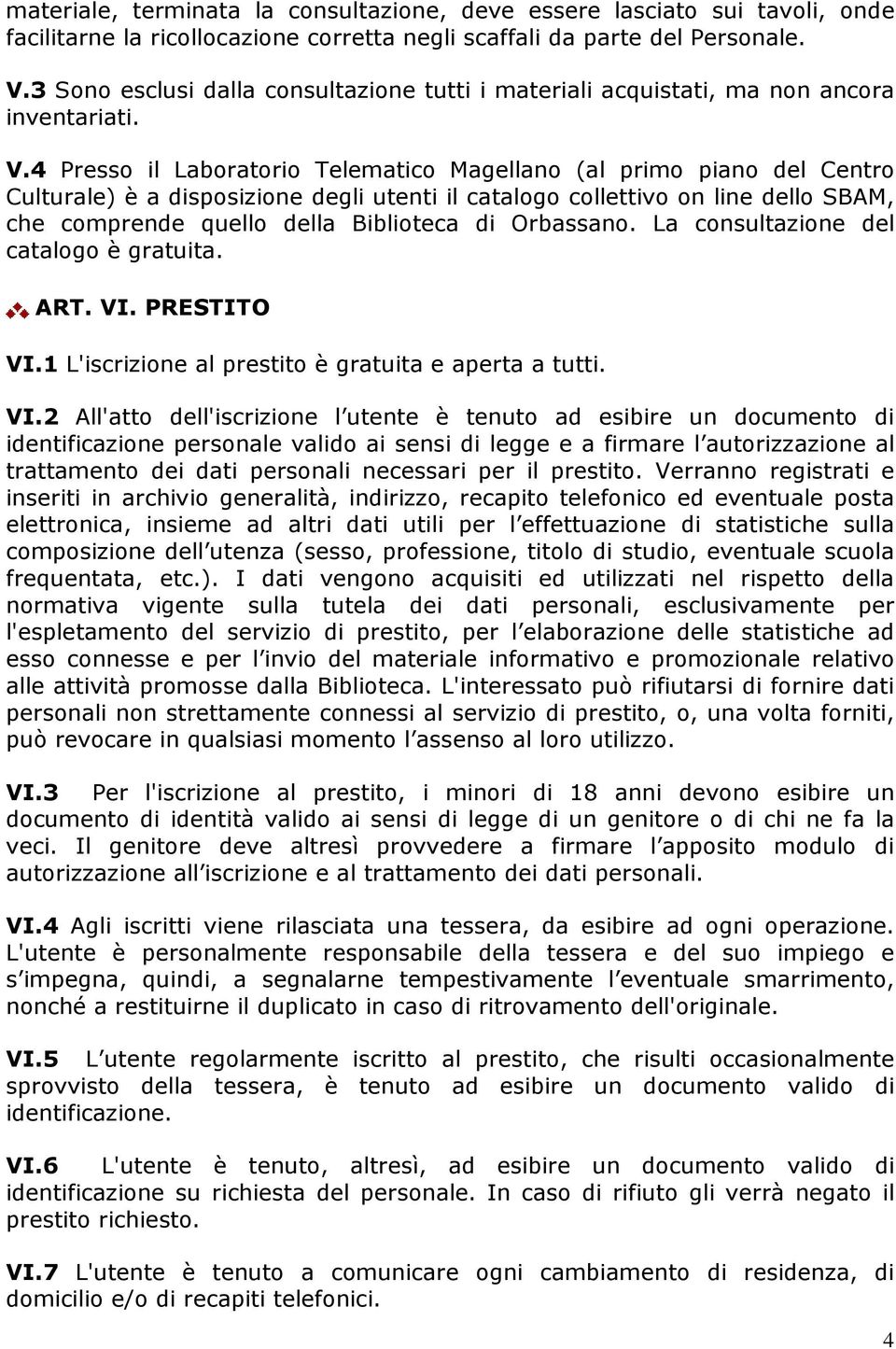 materiale, terminata la consultazione, deve essere lasciato sui tavoli, onde facilitarne la ricollocazione corretta negli scaffali da parte del Personale.

V.3 Sono esclusi dalla consultazione tutti i materiali acquistati, ma non ancora inventariati.

V.4 Presso il Laboratorio Telematico Magellano (al primo piano del Centro Culturale) è a disposizione degli utenti il catalogo collettivo on line dello SBAM, che comprende quello della Biblioteca di Orbassano. La consultazione del catalogo è gratuita.

ART. VI. PRESTITO

VI.1 L'iscrizione al prestito è gratuita e aperta a tutti.

VI.2 All'atto dell'iscrizione l utente è tenuto ad esibire un documento di identificazione personale valido ai sensi di legge e a firmare l autorizzazione al trattamento dei dati personali necessari per il prestito. Verranno registrati e inseriti in archivio generalità, indirizzo, recapito telefonico ed eventuale posta elettronica, insieme ad altri dati utili per l effettuazione di statistiche sulla composizione dell utenza (sesso, professione, titolo di studio, eventuale scuola frequentata, etc.). I dati vengono acquisiti ed utilizzati nel rispetto della normativa vigente sulla tutela dei dati personali, esclusivamente per l'espletamento del servizio di prestito, per l elaborazione delle statistiche ad esso connesse e per l invio del materiale informativo e promozionale relativo alle attività promosse dalla Biblioteca. L'interessato può rifiutarsi di fornire dati personali non strettamente connessi al servizio di prestito, o, una volta forniti, può revocare in qualsiasi momento l assenso al loro utilizzo.

VI.3 Per l'iscrizione al prestito, i minori di 18 anni devono esibire un documento di identità valido ai sensi di legge di un genitore o di chi ne fa la veci. Il genitore deve altresì provvedere a firmare l apposito modulo di autorizzazione all iscrizione e al trattamento dei dati personali.

VI.4 Agli iscritti viene rilasciata una tessera, da esibire ad ogni operazione. L'utente è personalmente responsabile della tessera e del suo impiego e s impegna, quindi, a segnalarne tempestivamente l eventuale smarrimento, nonché a restituirne il duplicato in caso di ritrovamento dell'originale.

VI.5 L utente regolarmente iscritto al prestito, che risulti occasionalmente sprovvisto della tessera, è tenuto ad esibire un documento valido di identificazione.

VI.6 L'utente è tenuto, altresì, ad esibire un documento valido di identificazione su richiesta del personale. In caso di rifiuto gli verrà negato il prestito richiesto.

VI.7 L'utente è tenuto a comunicare ogni cambiamento di residenza, di domicilio e/o di recapiti telefonici.

4